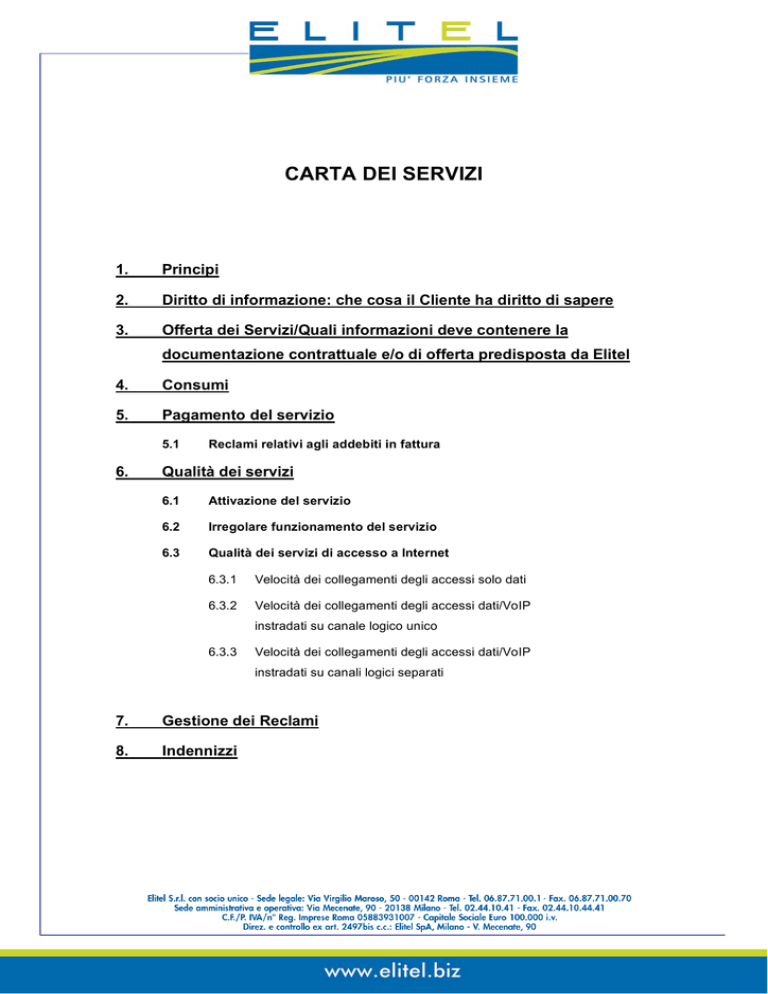 ELITEL
PIU' FORZA INSIEME

CARTA DEI SERVIZI

1. Principi

2. Diritto di informazione: che cosa il Cliente ha diritto di sapere

3. Offerta dei Servizi/Quali informazioni deve contenere la documentazione contrattuale e/o di offerta predisposta da Elitel

4. Consumi

5. Pagamento del servizio

5.1 Reclami relativi agli addebiti in fattura

6. Qualità dei servizi

6.1 Attivazione del servizio

6.2 Irregolare funzionamento del servizio

6.3 Qualità dei servizi di accesso a Internet

6.3.1 Velocità dei collegamenti degli accessi solo dati

6.3.2 Velocità dei collegamenti degli accessi dati/VoIP instradati su canale logico unico

6.3.3 Velocità dei collegamenti degli accessi dati/VoIP instradati su canali logici separati

7. Gestione dei Reclami

8. Indennizzi

Elitel S.r.l. con socio unico - Sede legale: Via Virgilio Maroso, 50 - 00142 Roma - Tel. 06.87.71.00.1 - Fax. 06.87.71.00.70
Sede amministrativa e operativa: Via Mecenate, 90 - 20138 Milano - Tel. 02.44.10.41 - Fax. 02.44.10.44.41
C.F./P. IVA/n° Reg. Imprese Roma 05883931007 - Capitale Sociale Euro 100.000 i.v.
Direz. e controllo ex art. 2497bis c.c.: Elitel SpA, Milano - V. Mecenate, 90

www.elitel.biz